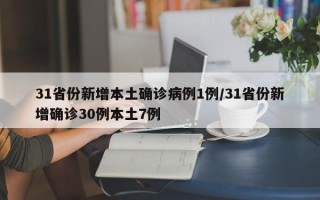 31省份新增本土确诊病例1例/31省份新增确诊30例本土7例